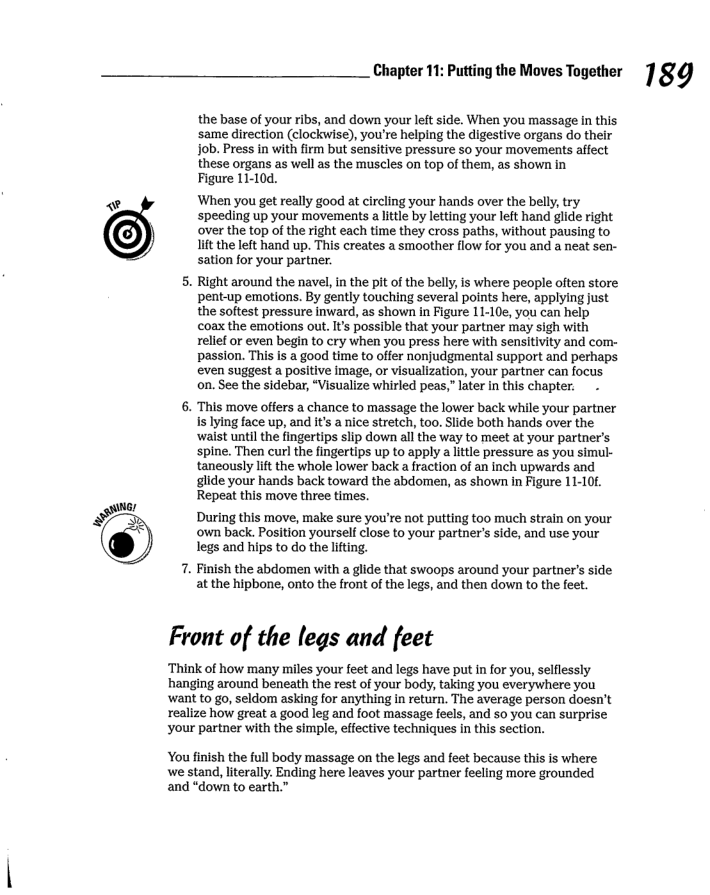 Chapter 11: Putting the Moves Together 189

the base of your ribs, and down your left side. When you massage in this same direction (clockwise), you're helping the digestive organs do their job. Press in with firm but sensitive pressure so your movements affect these organs as well as the muscles on top of them, as shown in Figure 11-10d.

TIP

When you get really good at circling your hands over the belly, try speeding up your movements a little by letting your left hand glide right over the top of the right each time they cross paths, without pausing to lift the left hand up. This creates a smoother flow for you and a neat sensation for your partner.

5. Right around the navel, in the pit of the belly, is where people often store pent-up emotions. By gently touching several points here, applying just the softest pressure inward, as shown in Figure 11-10e, you can help coax the emotions out. It's possible that your partner may sigh with relief or even begin to cry when you press here with sensitivity and compassion. This is a good time to offer nonjudgmental support and perhaps even suggest a positive image, or visualization, your partner can focus on. See the sidebar, "Visualize whirled peas," later in this chapter.

6. This move offers a chance to massage the lower back while your partner is lying face up, and it's a nice stretch, too. Slide both hands over the waist until the fingertips slip down all the way to meet at your partner's spine. Then curl the fingertips up to apply a little pressure as you simultaneously lift the whole lower back a fraction of an inch upwards and glide your hands back toward the abdomen, as shown in Figure 11-10f. Repeat this move three times.

WARNING!

During this move, make sure you're not putting too much strain on your own back. Position yourself close to your partner's side, and use your legs and hips to do the lifting.

7. Finish the abdomen with a glide that swoops around your partner's side at the hipbone, onto the front of the legs, and then down to the feet.

Front of the legs and feet

Think of how many miles your feet and legs have put in for you, selflessly hanging around beneath the rest of your body, taking you everywhere you want to go, seldom asking for anything in return. The average person doesn't realize how great a good leg and foot massage feels, and so you can surprise your partner with the simple, effective techniques in this section.

You finish the full body massage on the legs and feet because this is where we stand, literally. Ending here leaves your partner feeling more grounded and "down to earth."